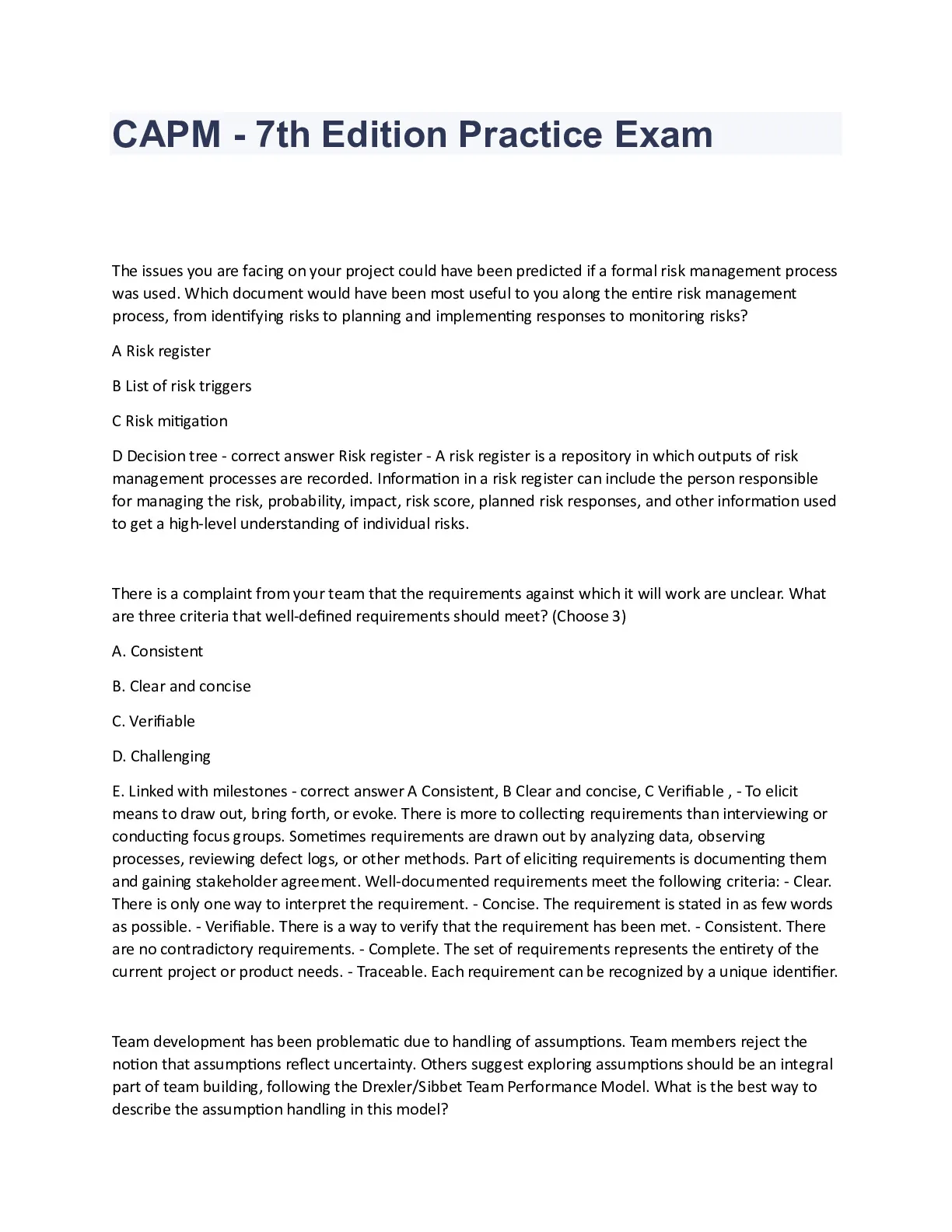 CAPM - 7th Edition Practice Exam

The issues you are facing on your project could have been predicted if a formal risk management process was used. Which document would have been most useful to you along the entire risk management process, from identifying risks to planning and implementing responses to monitoring risks?

A Risk register

B List of risk triggers

C Risk mitigation

D Decision tree - correct answer Risk register - A risk register is a repository in which outputs of risk management processes are recorded. Information in a risk register can include the person responsible for managing the risk, probability, impact, risk score, planned risk responses, and other information used to get a high-level understanding of individual risks.

There is a complaint from your team that the requirements against which it will work are unclear. What are three criteria that well-defined requirements should meet? (Choose 3)

A. Consistent

B. Clear and concise

C. Verifiable

D. Challenging

E. Linked with milestones - correct answer A Consistent, B Clear and concise, C Verifiable , - To elicit means to draw out, bring forth, or evoke. There is more to collecting requirements than interviewing or conducting focus groups. Sometimes requirements are drawn out by analyzing data, observing processes, reviewing defect logs, or other methods. Part of eliciting requirements is documenting them and gaining stakeholder agreement. Well-documented requirements meet the following criteria: - Clear. There is only one way to interpret the requirement. - Concise. The requirement is stated in as few words as possible. - Verifiable. There is a way to verify that the requirement has been met. - Consistent. There are no contradictory requirements. - Complete. The set of requirements represents the entirety of the current project or product needs. - Traceable. Each requirement can be recognized by a unique identifier.

Team development has been problematic due to handling of assumptions. Team members reject the notion that assumptions reflect uncertainty. Others suggest exploring assumptions should be an integral part of team building, following the Drexler/Sibbet Team Performance Model. What is the best way to describe the assumption handling in this model?